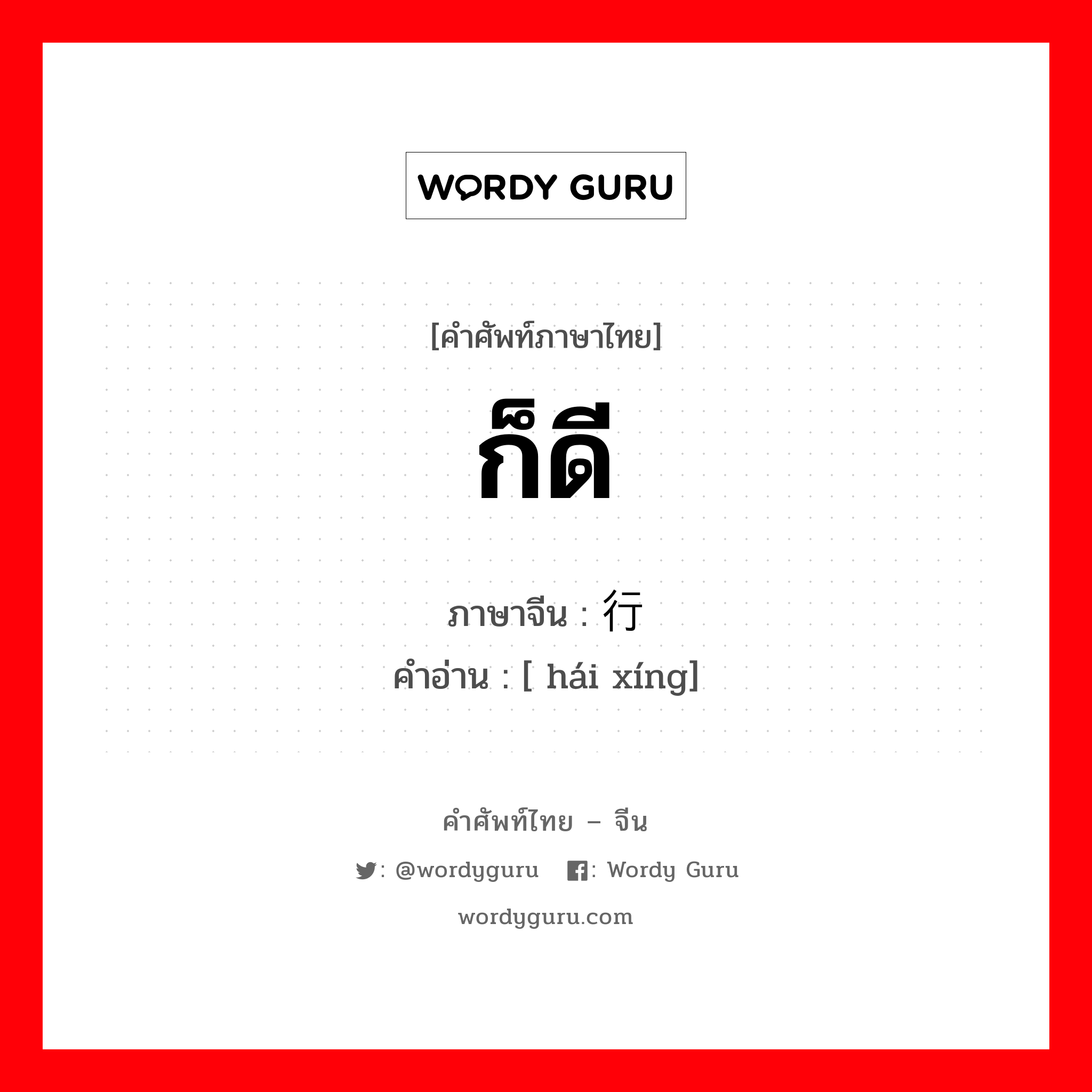 WORDY GURU

[คำศัพท์ภาษาไทย]

ก็ดี

ภาษาจีน : 行

คำอ่าน : [ hái xíng]

คำศัพท์ไทย – จีน

: @wordyguru : Wordy Guru

wordyguru.com